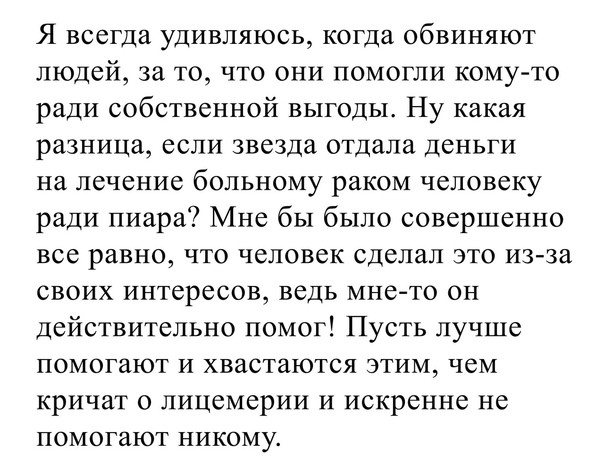 Я всегда удивляюсь, когда обвиняют людей, за то, что они помогли кому-то ради собственной выгоды. Ну какая разница, если звезда отдала деньги на лечение больному раком человеку ради пиара? Мне бы было совершенно все равно, что человек сделал это из-за своих интересов, ведь мне-то он действительно помог! Пусть лучше помогают и хвастаются этим, чем кричат о лицемерии и искренне не помогают никому.